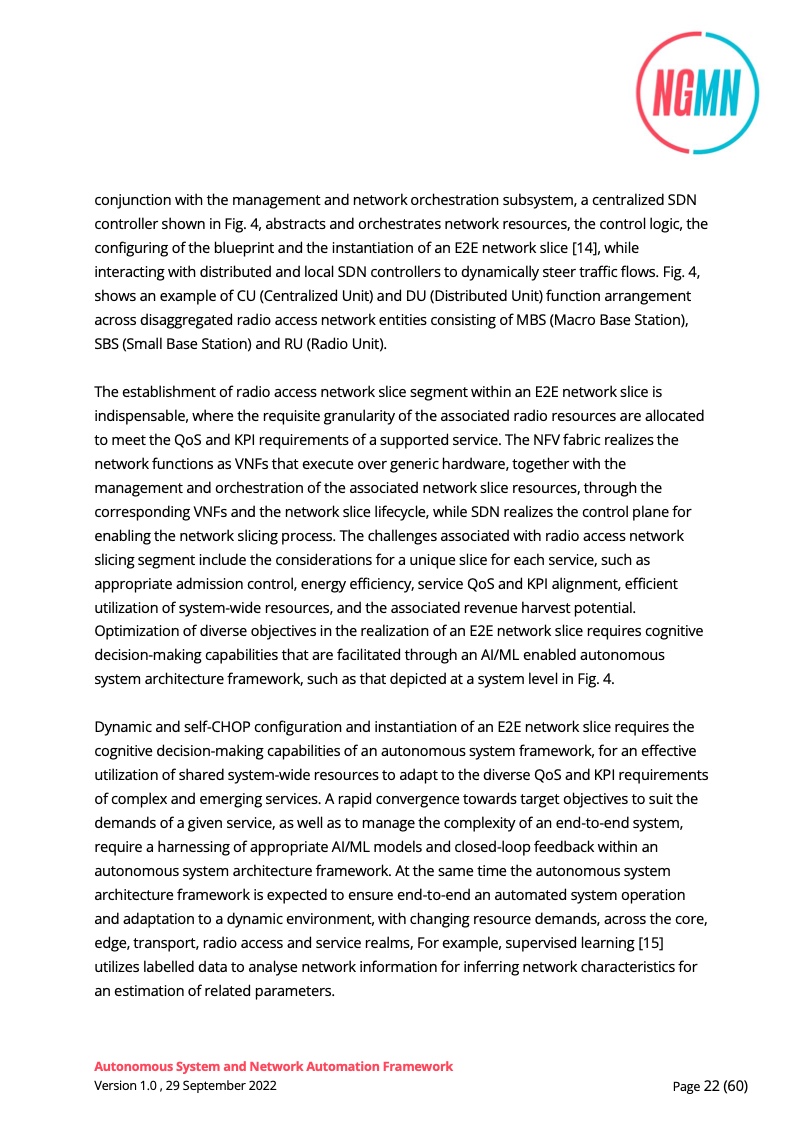 NGMN

conjunction with the management and network orchestration subsystem, a centralized SDN controller shown in Fig. 4, abstracts and orchestrates network resources, the control logic, the configuring of the blueprint and the instantiation of an E2E network slice [14], while interacting with distributed and local SDN controllers to dynamically steer traffic flows. Fig. 4, shows an example of CU (Centralized Unit) and DU (Distributed Unit) function arrangement across disaggregated radio access network entities consisting of MBS (Macro Base Station), SBS (Small Base Station) and RU (Radio Unit).

The establishment of radio access network slice segment within an E2E network slice is indispensable, where the requisite granularity of the associated radio resources are allocated to meet the QoS and KPI requirements of a supported service. The NFV fabric realizes the network functions as VNFs that execute over generic hardware, together with the management and orchestration of the associated network slice resources, through the corresponding VNFs and the network slice lifecycle, while SDN realizes the control plane for enabling the network slicing process. The challenges associated with radio access network slicing segment include the considerations for a unique slice for each service, such as appropriate admission control, energy efficiency, service QoS and KPI alignment, efficient utilization of system-wide resources, and the associated revenue harvest potential. Optimization of diverse objectives in the realization of an E2E network slice requires cognitive decision-making capabilities that are facilitated through an AI/ML enabled autonomous system architecture framework, such as that depicted at a system level in Fig. 4.

Dynamic and self-CHOP configuration and instantiation of an E2E network slice requires the cognitive decision-making capabilities of an autonomous system framework, for an effective utilization of shared system-wide resources to adapt to the diverse QoS and KPI requirements of complex and emerging services. A rapid convergence towards target objectives to suit the demands of a given service, as well as to manage the complexity of an end-to-end system, require a harnessing of appropriate AI/ML models and closed-loop feedback within an autonomous system architecture framework. At the same time the autonomous system architecture framework is expected to ensure end-to-end an automated system operation and adaptation to a dynamic environment, with changing resource demands, across the core, edge, transport, radio access and service realms, For example, supervised learning [15] utilizes labelled data to analyse network information for inferring network characteristics for an estimation of related parameters.

Autonomous System and Network Automation Framework
Version 1.0 , 29 September 2022

Page 22 (60)